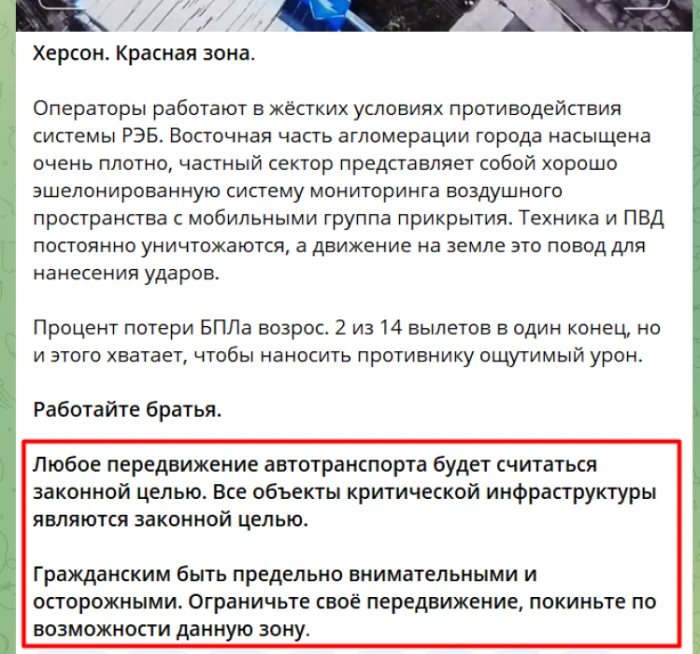 Херсон. Красная зона.

Операторы работают в жёстких условиях противодействия системы РЭБ. Восточная часть агломерации города насыщена очень плотно, частный сектор представляет собой хорошо эшелонированную систему мониторинга воздушного пространства с мобильными группа прикрытия. Техника и ПВД постоянно уничтожаются, а движение на земле это повод для нанесения ударов.

Процент потери БПЛа возрос. 2 из 14 вылетов в один конец, но и этого хватает, чтобы наносить противнику ощутимый урон.

Работайте братья.

Любое передвижение автотранспорта будет считаться законной целью. Все объекты критической инфраструктуры являются законной целью.

Гражданским быть предельно внимательными и осторожными. Ограничьте своё передвижение, покиньте по возможности данную зону.